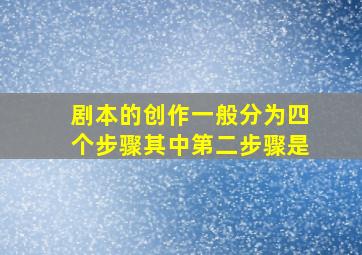 剧本的创作一般分为四个步骤其中第二步骤是